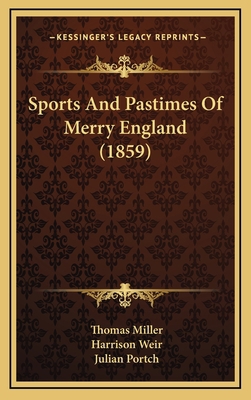 —KESSINGER'S LEGACY REPRINTS—

Sports And Pastimes Of Merry England (1859)

Thomas Miller
Harrison Weir
Julian Portch